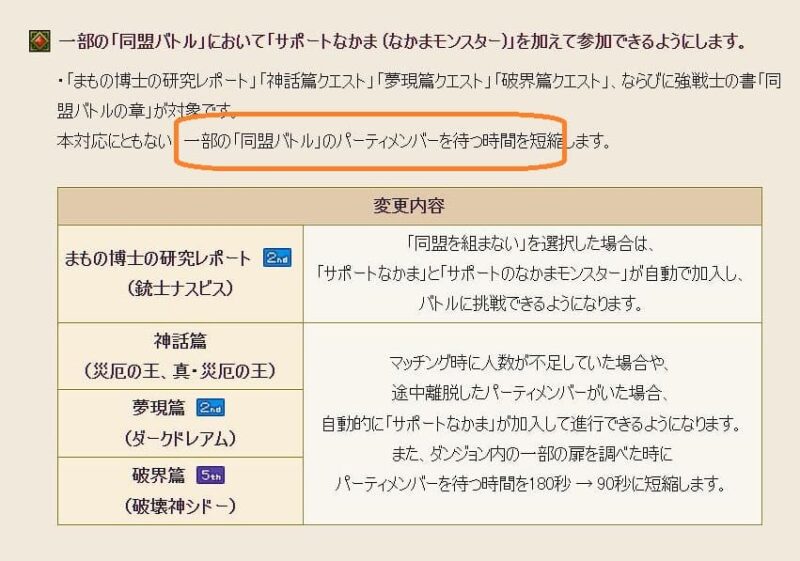 一部の「同盟バトル」において「サポートなかま（なかまモンスター）」を加えて参加できるようにします。

・「まもの博士の研究レポート」「神話篇クエスト」「夢現篇クエスト」「破界篇クエスト」、ならびに強戦士の書「同盟バトルの章」が対象です。
本対応にともない、一部の「同盟バトル」のパーティメンバーを待つ時間を短縮します。

| 変更内容 | |
|---|---|
| まもの博士の研究レポート 2nd （銃士ナスビス） | 「同盟を組まない」を選択した場合は、「サポートなかま」と「サポートのなかまモンスター」が自動で加入し、バトルに挑戦できるようになります。 |
| 神話篇 （災厄の王、真・災厄の王） | マッチング時に人数が不足していた場合や、途中離脱したパーティメンバーがいた場合、自動的に「サポートなかま」が加入して進行できるようになります。また、ダンジョン内の一部の扉を調べた時にパーティメンバーを待つ時間を180秒 → 90秒に短縮します。 |
| 夢現篇 2nd （ダークドレアム） | |
| 破界篇 5th （破壊神シドー） | |